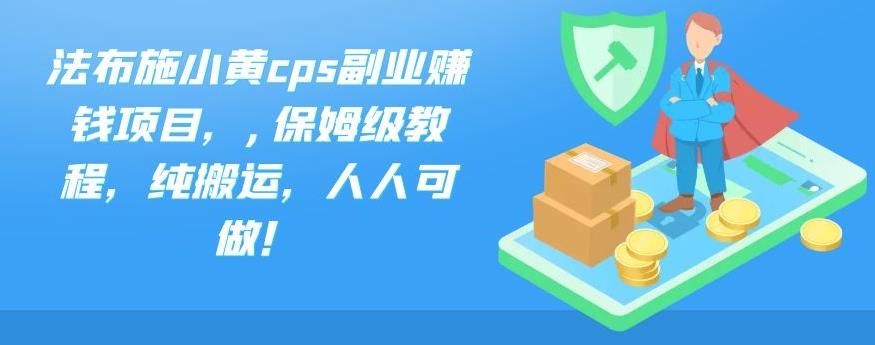 法布施小黄cps副业赚钱项目，，保姆级教程，纯搬运，人人可做！